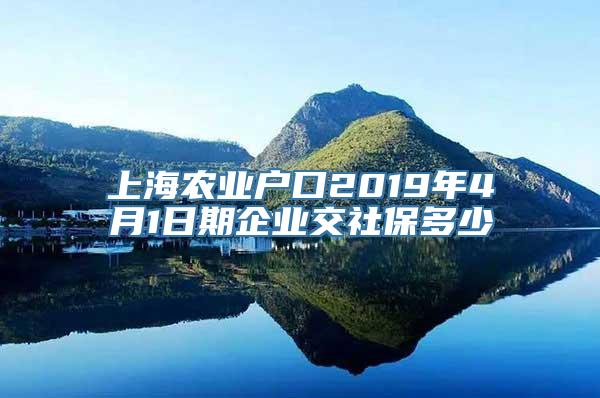 上海农业户口2019年4月1日期企业交社保多少